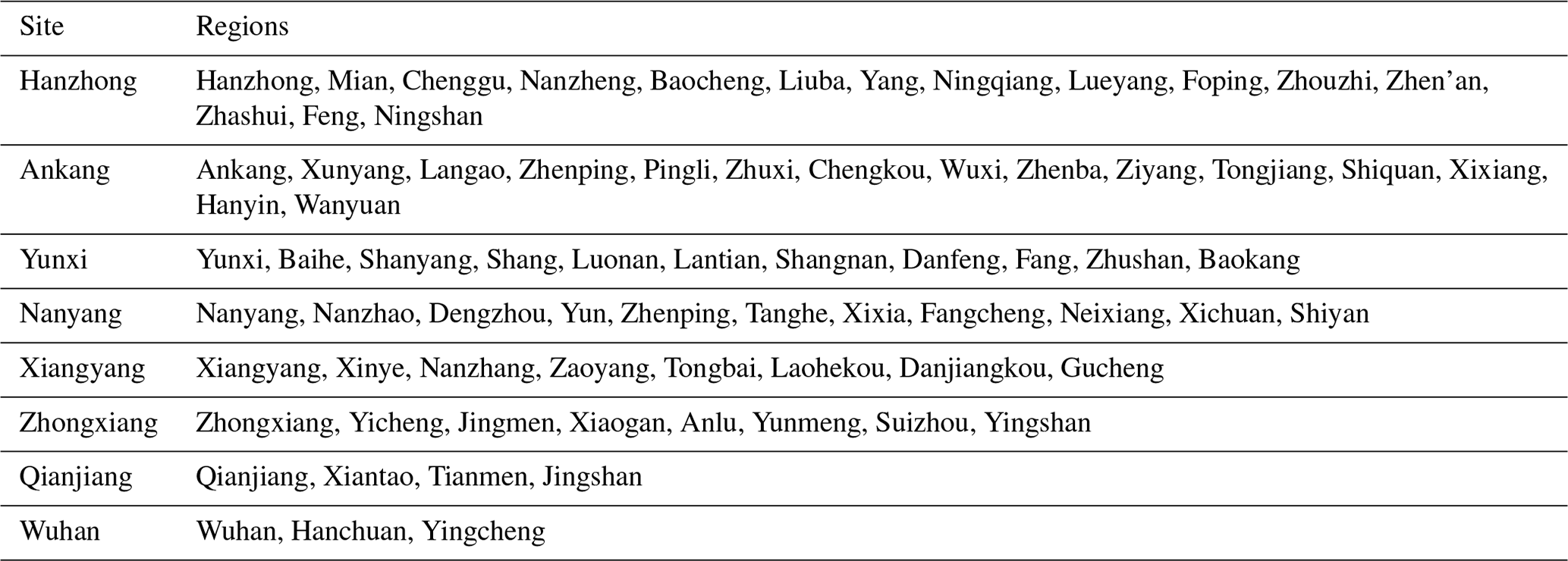 | Site | Regions |
|---|---|
| Hanzhong | Hanzhong, Mian, Chenggu, Nanzheng, Baocheng, Liuba, Yang, Ningqiang, Lueyang, Foping, Zhouzhi, Zhen’an, Zhashui, Feng, Ningshan |
| Ankang | Ankang, Xunyang, Langao, Zhenping, Pingli, Zhuxi, Chengkou, Wuxi, Zhenba, Ziyang, Tongjiang, Shiquan, Xixiang, Hanyin, Wanyuan |
| Yunxi | Yunxi, Baihe, Shanyang, Shang, Luonan, Lantian, Shangnan, Danfeng, Fang, Zhushan, Baokang |
| Nanyang | Nanyang, Nanzhao, Dengzhou, Yun, Zhenping, Tanghe, Xixia, Fangcheng, Neixiang, Xichuan, Shiyan |
| Xiangyang | Xiangyang, Xinye, Nanzhang, Zaoyang, Tongbai, Laohekou, Danjiangkou, Gucheng |
| Zhongxiang | Zhongxiang, Yicheng, Jingmen, Xiaogan, Anlu, Yunmeng, Suizhou, Yingshan |
| Qianjiang | Qianjiang, Xiantao, Tianmen, Jingshan |
| Wuhan | Wuhan, Hanchuan, Yingcheng |